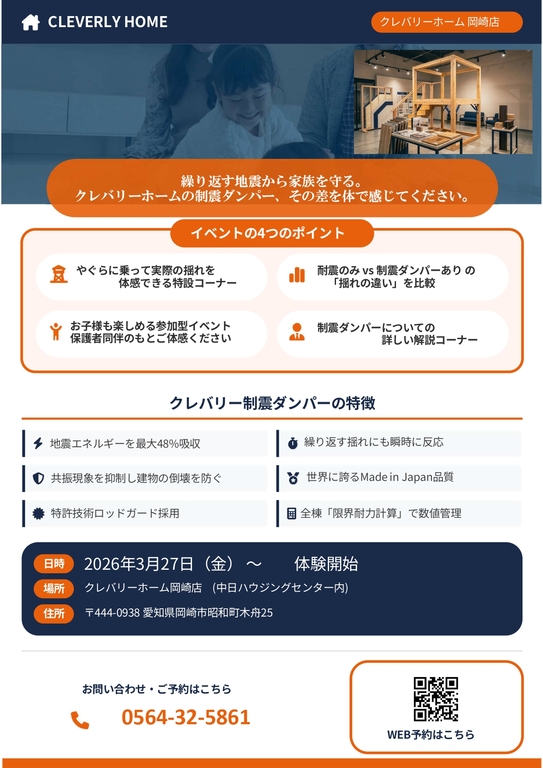 CLEVERLY HOME

クレバリーホーム 岡崎店

繰り返す地震から家族を守る。
クレバリーホームの制震ダンパー、その差を体で感じてください。

イベントの4つのポイント

やぐらに乗って実際の揺れを体感できる特設コーナー

耐震のみ vs 制震ダンパーあり の「揺れの違い」を比較

お子様も楽しめる参加型イベント
保護者同伴のもとご体感ください

制震ダンパーについての詳しい解説コーナー

クレバリー制震ダンパーの特徴

地震エネルギーを最大48%吸収

繰り返す揺れにも瞬時に反応

共振現象を抑制し建物の倒壊を防ぐ

世界に誇るMade in Japan品質

特許技術ロッドガード採用

全棟「限界耐力計算」で数値管理

日時 2026年3月27日（金）～　体験開始

場所 クレバリーホーム岡崎店 （中日ハウジングセンター内）

住所 〒444-0938 愛知県岡崎市昭和町木舟25

お問い合わせ・ご予約はこちら

0564-32-5861

WEB予約はこちら